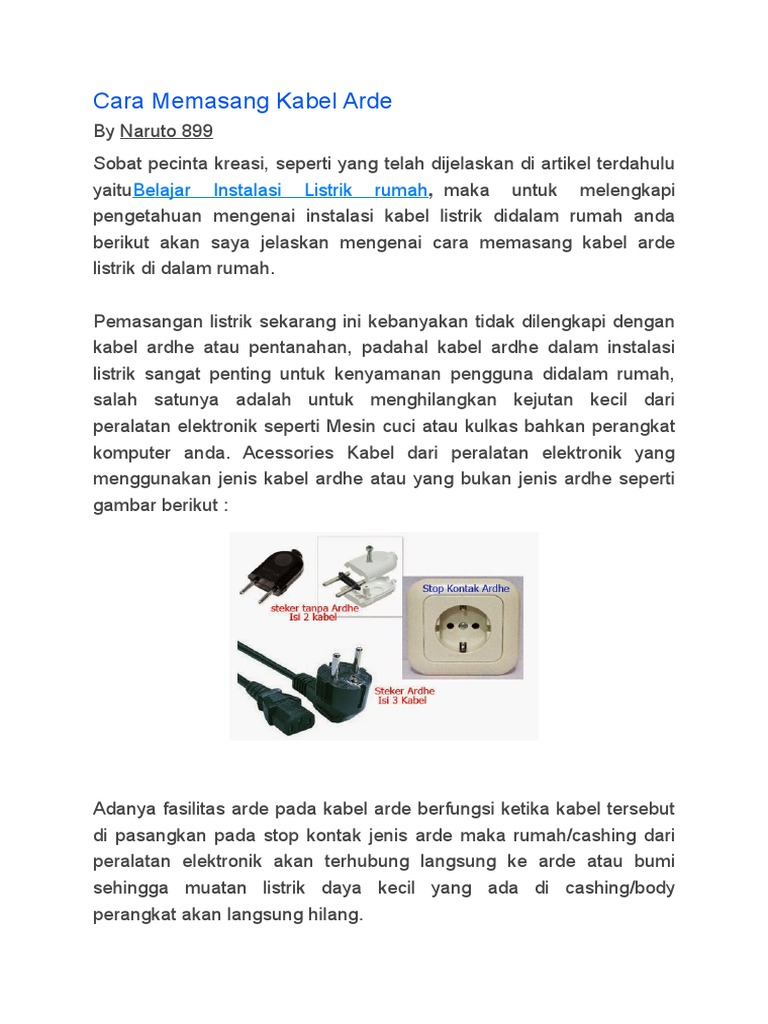 Cara Memasang Kabel Arde

By Naruto 899

Sobat pecinta kreasi, seperti yang telah dijelaskan di artikel terdahulu yaituBelajar Instalasi Listrik rumah, maka untuk melengkapi pengetahuan mengenai instalasi kabel listrik didalam rumah anda berikut akan saya jelaskan mengenai cara memasang kabel arde listrik di dalam rumah.

Pemasangan listrik sekarang ini kebanyakan tidak dilengkapi dengan kabel ardhe atau pentanahan, padahal kabel ardhe dalam instalasi listrik sangat penting untuk kenyamanan pengguna didalam rumah, salah satunya adalah untuk menghilangkan kejutan kecil dari peralatan elektronik seperti Mesin cuci atau kulkas bahkan perangkat komputer anda. Acessories Kabel dari peralatan elektronik yang menggunakan jenis kabel ardhe atau yang bukan jenis ardhe seperti gambar berikut :

steker tanpa Ardhe
Isi 2 kabel

Stop Kontak Ardhe

Steker Ardhe
Isi 3 Kabel

Adanya fasilitas arde pada kabel arde berfungsi ketika kabel tersebut di pasangkan pada stop kontak jenis arde maka rumah/cashing dari peralatan elektronik akan terhubung langsung ke arde atau bumi sehingga muatan listrik daya kecil yang ada di cashing/body perangkat akan langsung hilang.